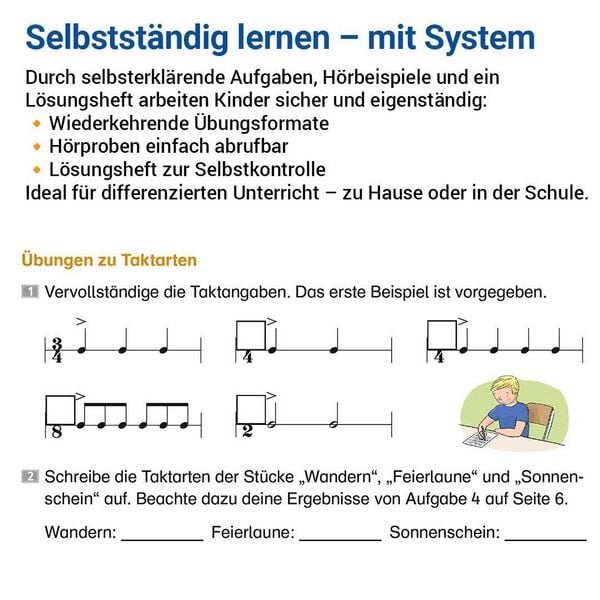 Selbstständig lernen – mit System

Durch selbsterklärende Aufgaben, Hörbeispiele und ein Lösungsheft arbeiten Kinder sicher und eigenständig:
• Wiederkehrende Übungsformate
• Hörproben einfach abrufbar
• Lösungsheft zur Selbstkontrolle
Ideal für differenzierten Unterricht – zu Hause oder in der Schule.

Übungen zu Taktarten

1 Vervollständige die Taktangaben. Das erste Beispiel ist vorgegeben.

$\frac{3}{4}$

4

4

8

2

2 Schreibe die Taktarten der Stücke „Wandern“, „Feierlaune“ und „Sonnenschein“ auf. Beachte dazu deine Ergebnisse von Aufgabe 4 auf Seite 6.

Wandern: ____ Feierlaune: ____ Sonnenschein: ____